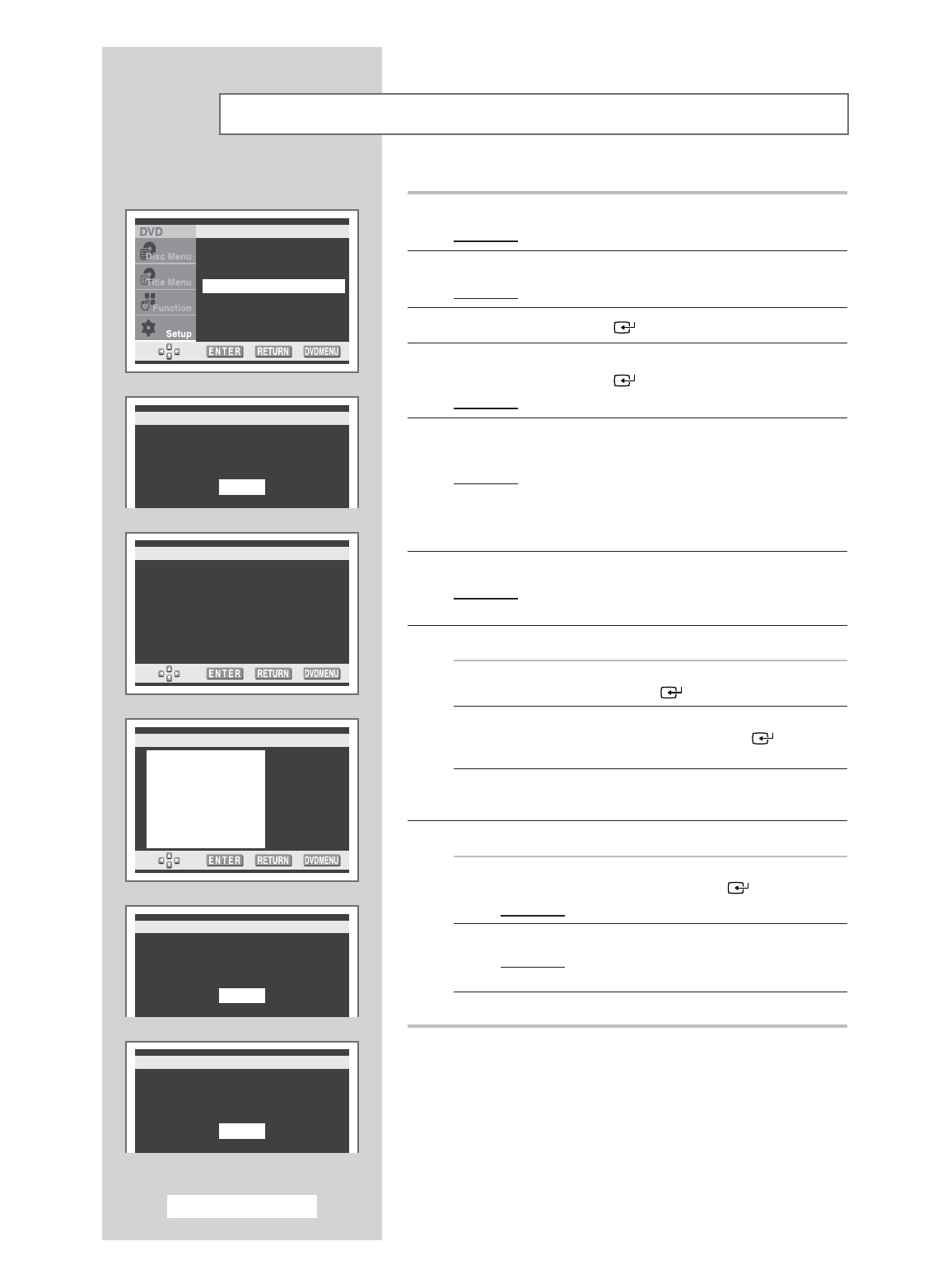 DVD

Disc Menu

Title Menu

Function

Setup

ENTER RETURN DVDMENU

ENTER RETURN DVDMENU

ENTER RETURN DVDMENU